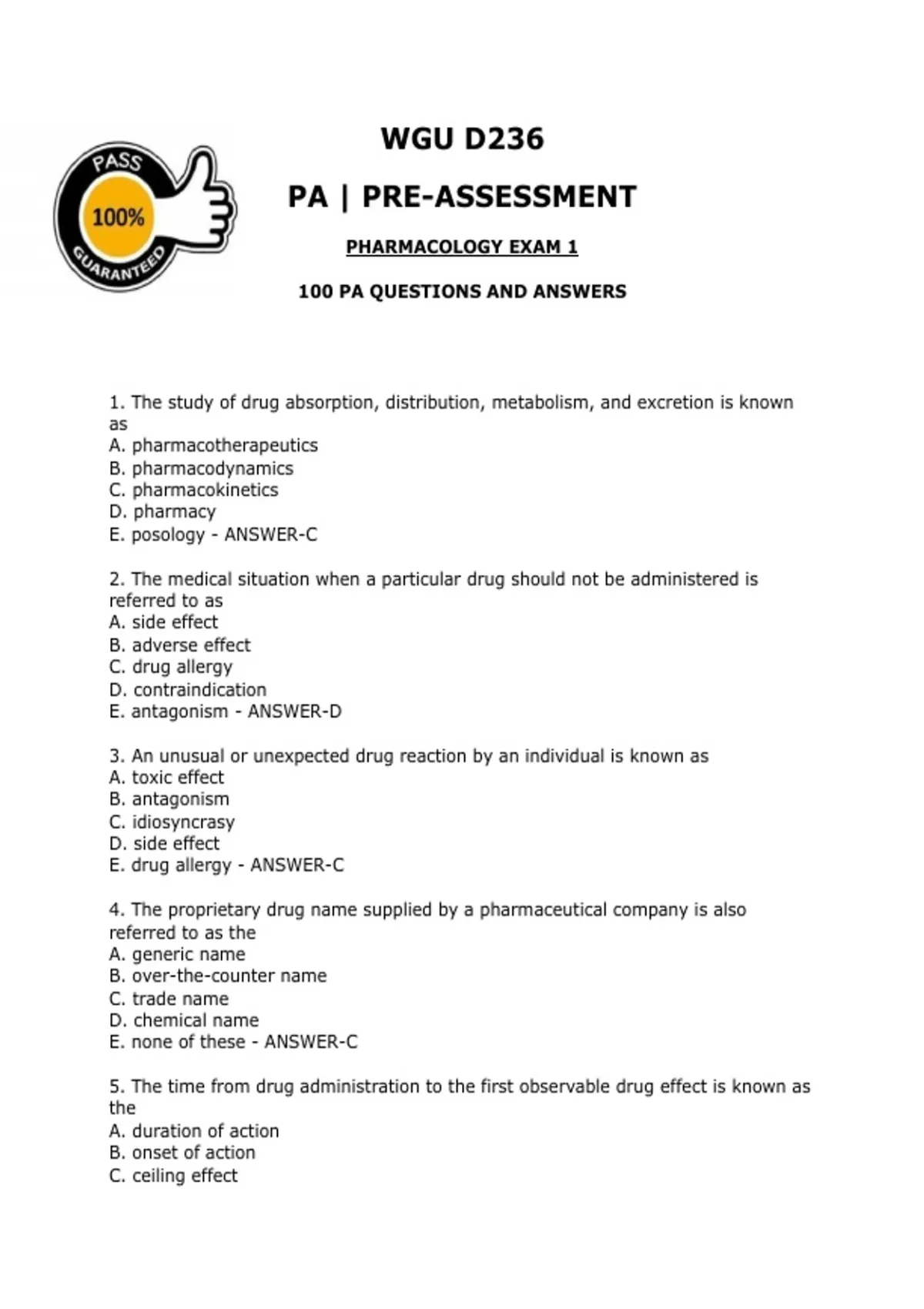 PASS
100%
GUARANTEED

WGU D236

PA | PRE-ASSESSMENT

PHARMACOLOGY EXAM 1

100 PA QUESTIONS AND ANSWERS

1. The study of drug absorption, distribution, metabolism, and excretion is known as
A. pharmacotherapeutics
B. pharmacodynamics
C. pharmacokinetics
D. pharmacy
E. posology - ANSWER-C

2. The medical situation when a particular drug should not be administered is referred to as
A. side effect
B. adverse effect
C. drug allergy
D. contraindication
E. antagonism - ANSWER-D

3. An unusual or unexpected drug reaction by an individual is known as
A. toxic effect
B. antagonism
C. idiosyncrasy
D. side effect
E. drug allergy - ANSWER-C

4. The proprietary drug name supplied by a pharmaceutical company is also referred to as the
A. generic name
B. over-the-counter name
C. trade name
D. chemical name
E. none of these - ANSWER-C

5. The time from drug administration to the first observable drug effect is known as the
A. duration of action
B. onset of action
C. ceiling effect